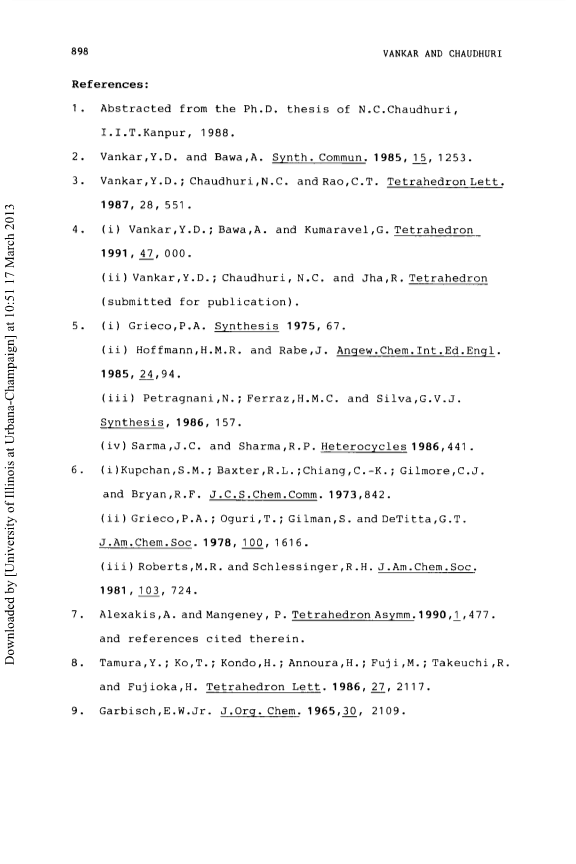 898

VANKAR AND CHAUDHURI

References:

1. Abstracted from the Ph.D. thesis of N.C.Chaudhuri, I.I.T.Kanpur, 1988.

2. Vankar,Y.D. and Bawa,A. Synth. Commun. 1985, 15, 1253.

3. Vankar,Y.D.; Chaudhuri,N.C. and Rao,C.T. Tetrahedron Lett. 1987, 28, 551.

4. (i) Vankar,Y.D.; Bawa,A. and Kumaravel,G. Tetrahedron 1991, 47, 000.
(ii) Vankar,Y.D.; Chaudhuri, N.C. and Jha,R. Tetrahedron (submitted for publication).

5. (i) Grieco,P.A. Synthesis 1975, 67.
(ii) Hoffmann,H.M.R. and Rabe,J. Angew.Chem.Int.Ed.Engl. 1985, 24,94.
(iii) Petragnani,N.; Ferraz,H.M.C. and Silva,G.V.J. Synthesis, 1986, 157.
(iv) Sarma,J.C. and Sharma,R.P. Heterocycles 1986,441.

6. (i)Kupchan,S.M.; Baxter,R.L.;Chiang,C.-K.; Gilmore,C.J. and Bryan,R.F. J.C.S.Chem.Comm. 1973,842.
(ii) Grieco,P.A.; Oguri,T.; Gilman,S. and DeTitta,G.T. J.Am.Chem.Soc. 1978, 100, 1616.
(iii) Roberts,M.R. and Schlessinger,R.H. J.Am.Chem.Soc. 1981, 103, 724.

7. Alexakis,A. and Mangeney, P. Tetrahedron Asymm.1990,1,477. and references cited therein.

8. Tamura,Y.; Ko,T.; Kondo,H.; Annoura,H.; Fuji,M.; Takeuchi,R. and Fujioka,H. Tetrahedron Lett. 1986, 27, 2117.

9. Garbisch,E.W.Jr. J.Org. Chem. 1965,30, 2109.

Downloaded by [University of Illinois at Urbana-Champaign] at 10:51 17 March 2013